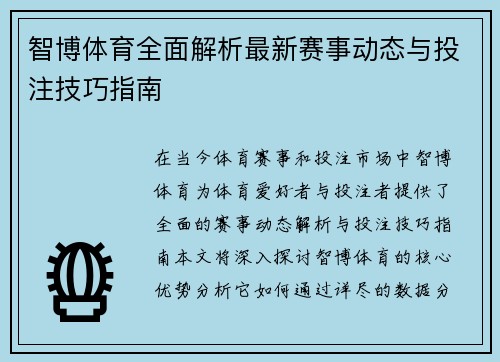 智博体育全面解析最新赛事动态与投注技巧指南

在当今体育赛事和投注市场中智博体育为体育爱好者与投注者提供了全面的赛事动态解析与投注技巧指南本文将深入探讨智博体育的核心优势分析它如何通过详尽的数据分